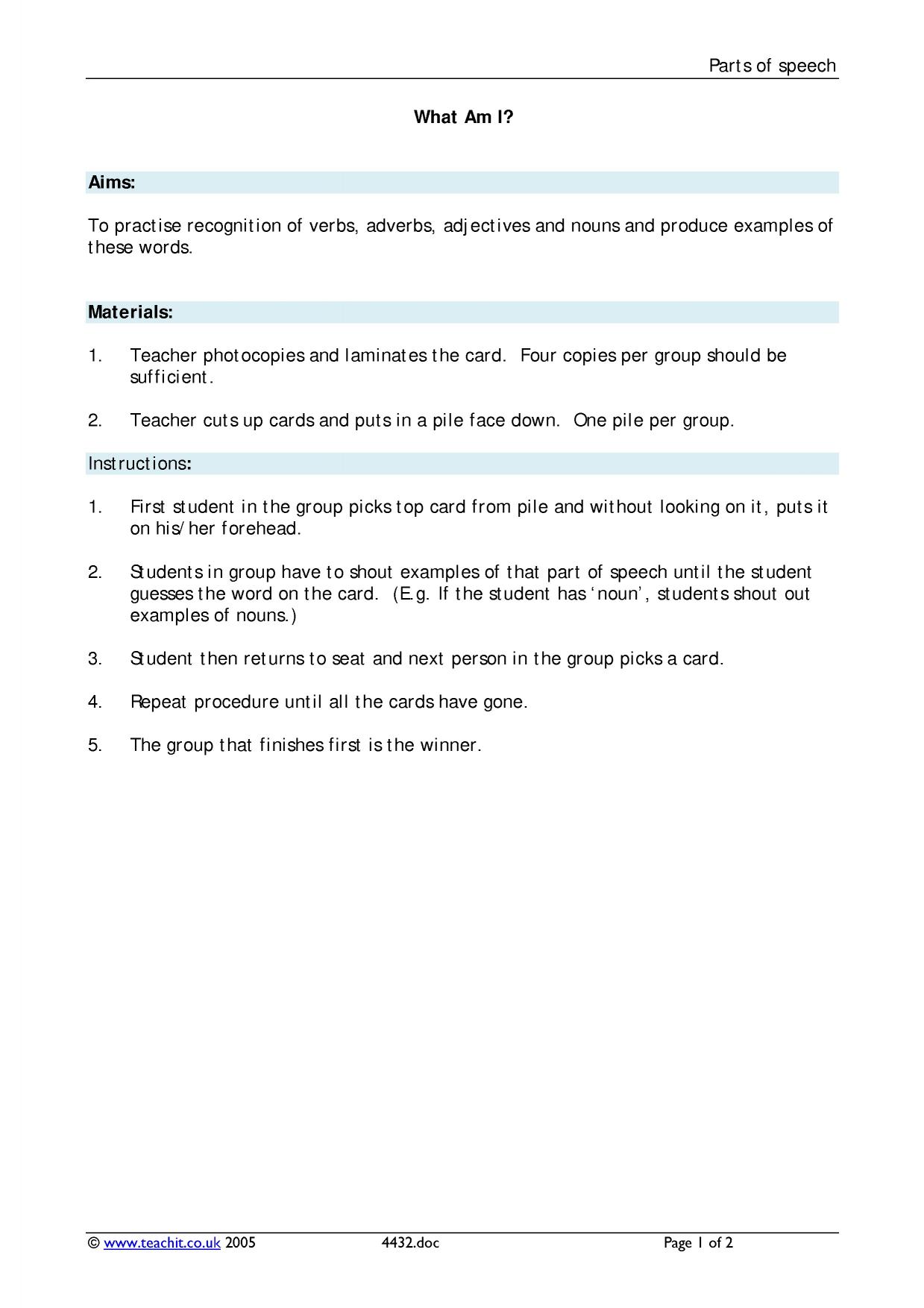 Parts of speech

What Am I?

Aims:

To practise recognition of verbs, adverbs, adjectives and nouns and produce examples of these words.

Materials:

1. Teacher photocopies and laminates the card. Four copies per group should be sufficient.

2. Teacher cuts up cards and puts in a pile face down. One pile per group.

Instructions:

1. First student in the group picks top card from pile and without looking on it, puts it on his/her forehead.

2. Students in group have to shout examples of that part of speech until the student guesses the word on the card. (E.g. If the student has 'noun', students shout out examples of nouns.)

3. Student then returns to seat and next person in the group picks a card.

4. Repeat procedure until all the cards have gone.

5. The group that finishes first is the winner.

© www.teachit.co.uk 2005 4432.doc Page 1 of 2